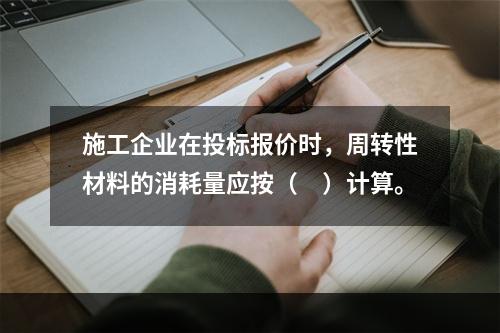 施工企业在投标报价时，周转性材料的消耗量应按（　）计算。